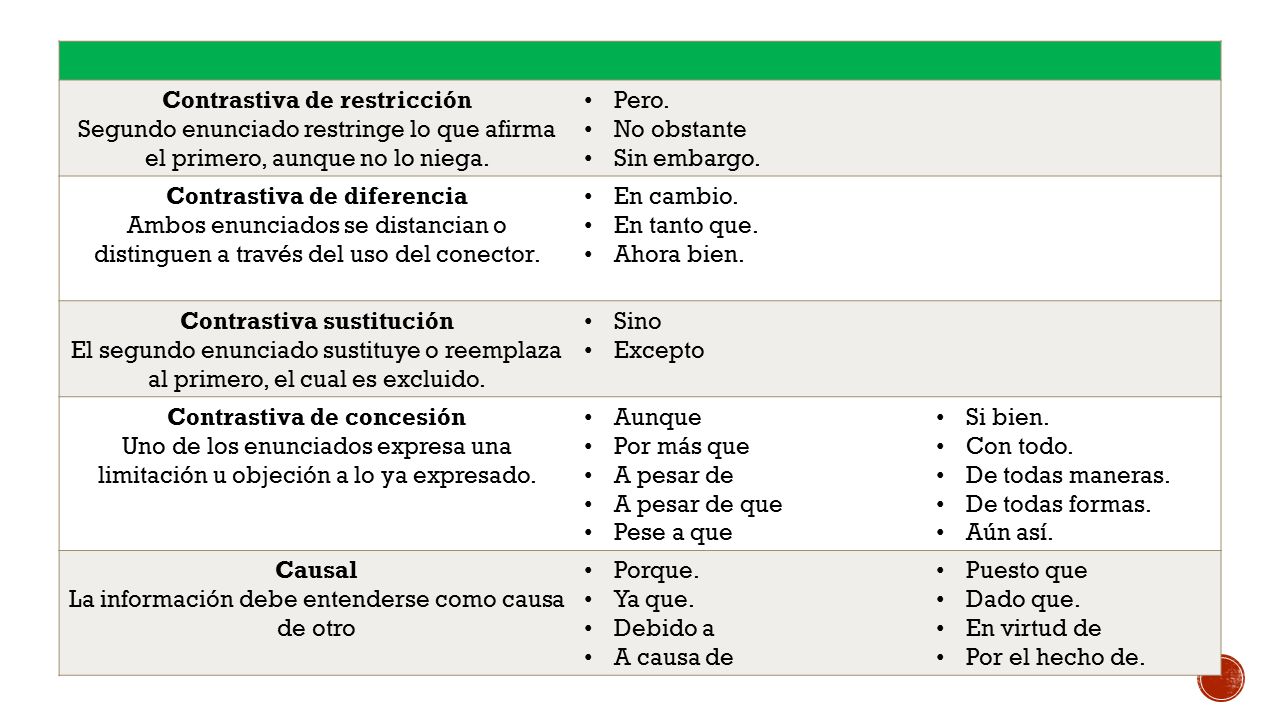 | | | |
|---|---|---|
| **Contrastiva de restricción** Segundo enunciado restringe lo que afirma el primero, aunque no lo niega. | • Pero. • No obstante • Sin embargo. | |
| **Contrastiva de diferencia** Ambos enunciados se distancian o distinguen a través del uso del conector. | • En cambio. • En tanto que. • Ahora bien. | |
| **Contrastiva sustitución** El segundo enunciado sustituye o reemplaza al primero, el cual es excluido. | • Sino • Excepto | |
| **Contrastiva de concesión** Uno de los enunciados expresa una limitación u objeción a lo ya expresado. | • Aunque • Por más que • A pesar de • A pesar de que • Pese a que | • Si bien. • Con todo. • De todas maneras. • De todas formas. • Aún así. |
| **Causal** La información debe entenderse como causa de otro | • Porque. • Ya que. • Debido a • A causa de | • Puesto que • Dado que. • En virtud de • Por el hecho de. |